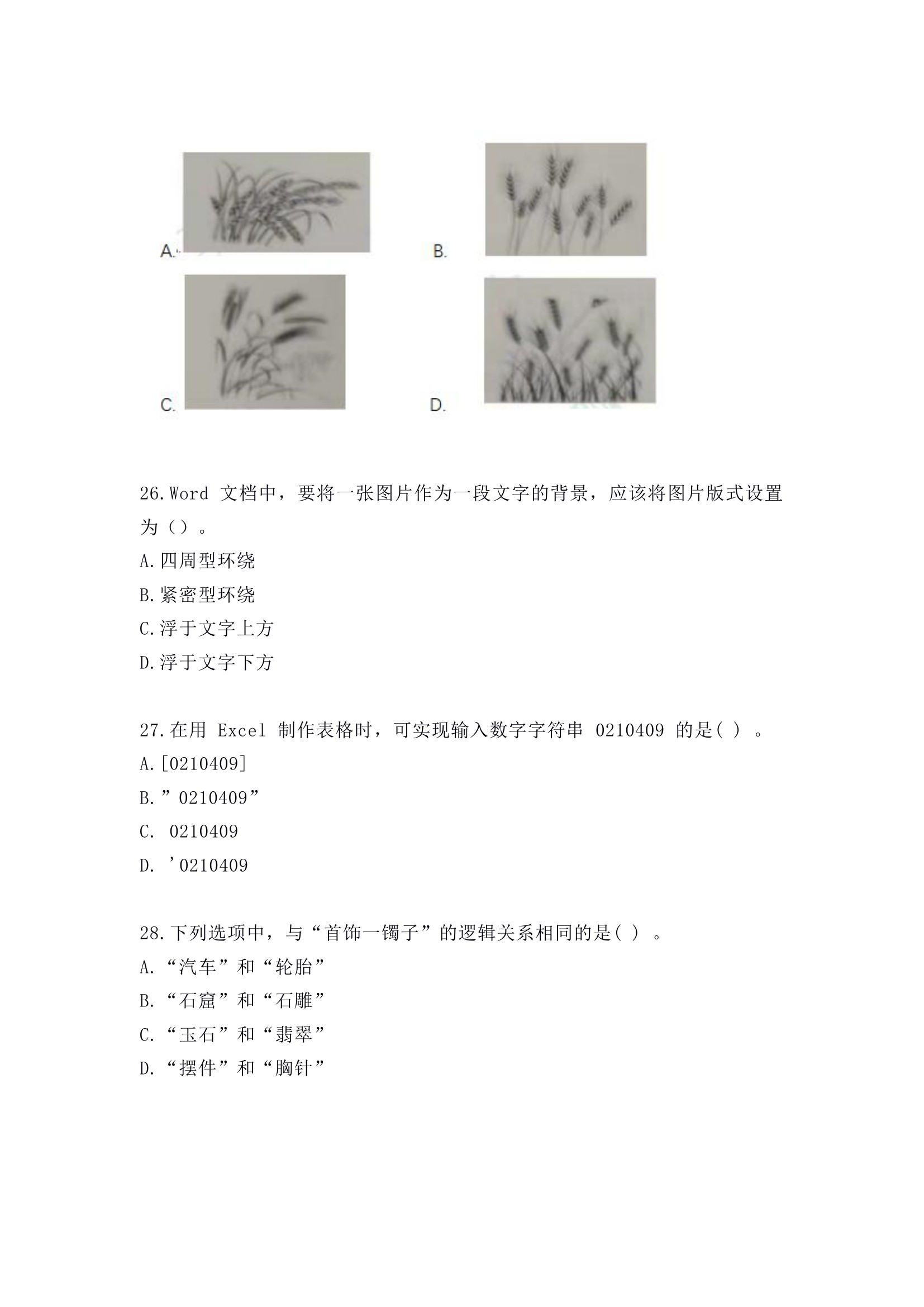 A.

B.

C.

D.

26.Word 文档中，要将一张图片作为一段文字的背景，应该将图片版式设置为（）。
A.四周型环绕
B.紧密型环绕
C.浮于文字上方
D.浮于文字下方

27.在用 Excel 制作表格时，可实现输入数字字符串 0210409 的是( ) 。
A.[0210409]
B.”0210409”
C. 0210409
D. ’0210409

28.下列选项中，与“首饰一镯子”的逻辑关系相同的是( ) 。
A.“汽车”和“轮胎”
B.“石窟”和“石雕”
C.“玉石”和“翡翠”
D.“摆件”和“胸针”